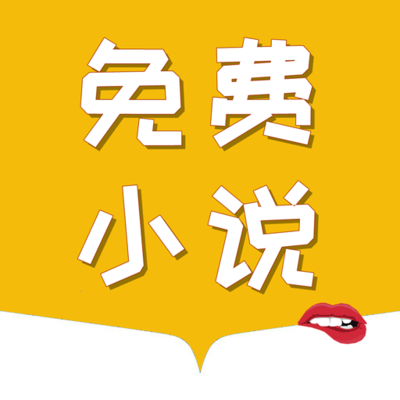 免费
小说